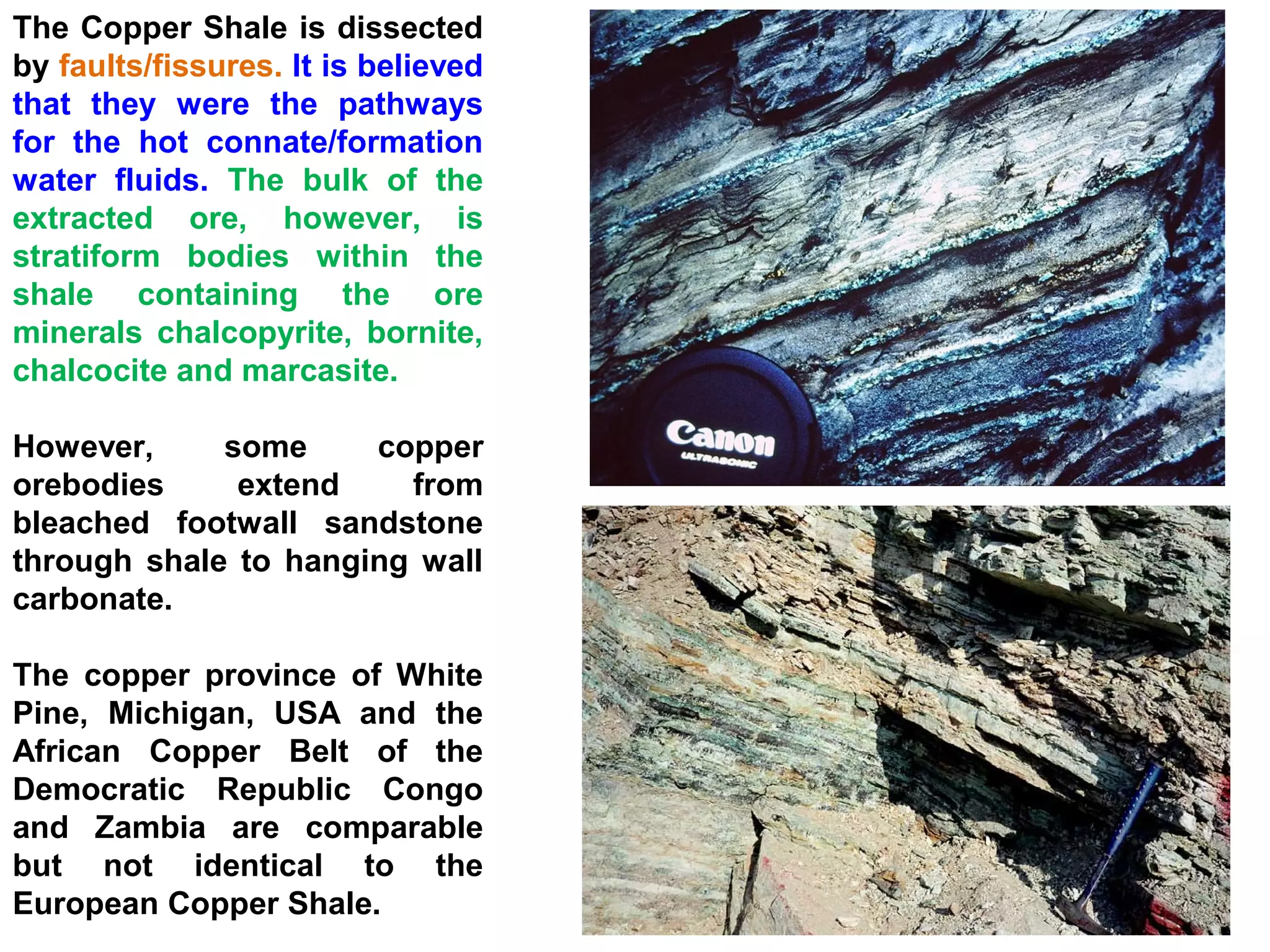 The Copper Shale is dissected by faults/fissures. It is believed that they were the pathways for the hot connate/formation water fluids. The bulk of the extracted ore, however, is stratiform bodies within the shale containing the ore minerals chalcopyrite, bornite, chalcocite and marcasite.

However, some copper orebodies extend from bleached footwall sandstone through shale to hanging wall carbonate.

The copper province of White Pine, Michigan, USA and the African Copper Belt of the Democratic Republic Congo and Zambia are comparable but not identical to the European Copper Shale.

Canon
ULTRASONIC